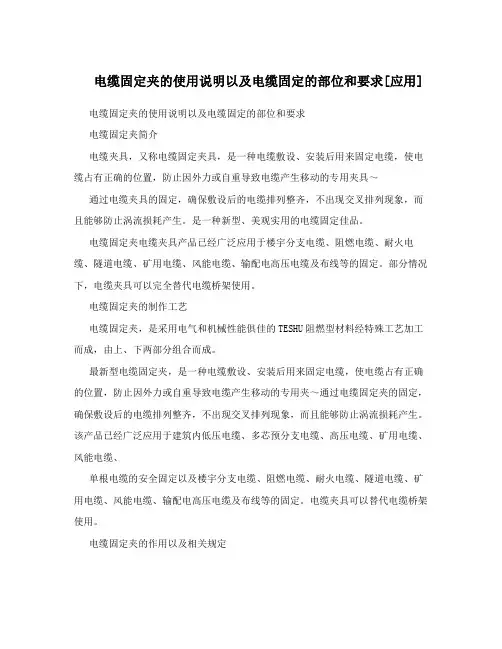 电缆固定夹的使用说明以及电缆固定的部位和要求[应用]

电缆固定夹的使用说明以及电缆固定的部位和要求

电缆固定夹简介

电缆夹具，又称电缆固定夹具，是一种电缆敷设、安装后用来固定电缆，使电缆占有正确的位置，防止因外力或自重导致电缆产生移动的专用夹具～

通过电缆夹具的固定，确保敷设后的电缆排列整齐，不出现交叉排列现象，而且能够防止涡流损耗产生。是一种新型、美观实用的电缆固定佳品。

电缆固定夹电缆夹具产品已经广泛应用于楼宇分支电缆、阻燃电缆、耐火电缆、隧道电缆、矿用电缆、风能电缆、输配电高压电缆及布线等的固定。部分情况下，电缆夹具可以完全替代电缆桥架使用。

电缆固定夹的制作工艺

电缆固定夹，是采用电气和机械性能俱佳的TESHU阻燃型材料经特殊工艺加工而成，由上、下两部分组合而成。

最新型电缆固定夹，是一种电缆敷设、安装后用来固定电缆，使电缆占有正确的位置，防止因外力或自重导致电缆产生移动的专用夹～通过电缆固定夹的固定，确保敷设后的电缆排列整齐，不出现交叉排列现象，而且能够防止涡流损耗产生。该产品已经广泛应用于建筑内低压电缆、多芯预分支电缆、高压电缆、矿用电缆、风能电缆、

单根电缆的安全固定以及楼宇分支电缆、阻燃电缆、耐火电缆、隧道电缆、矿用电缆、风能电缆、输配电高压电缆及布线等的固定。电缆夹具可以替代电缆桥架使用。

电缆固定夹的作用以及相关规定